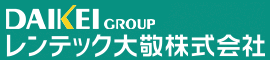 DAIKEI GROUP
レンテック大敬株式会社